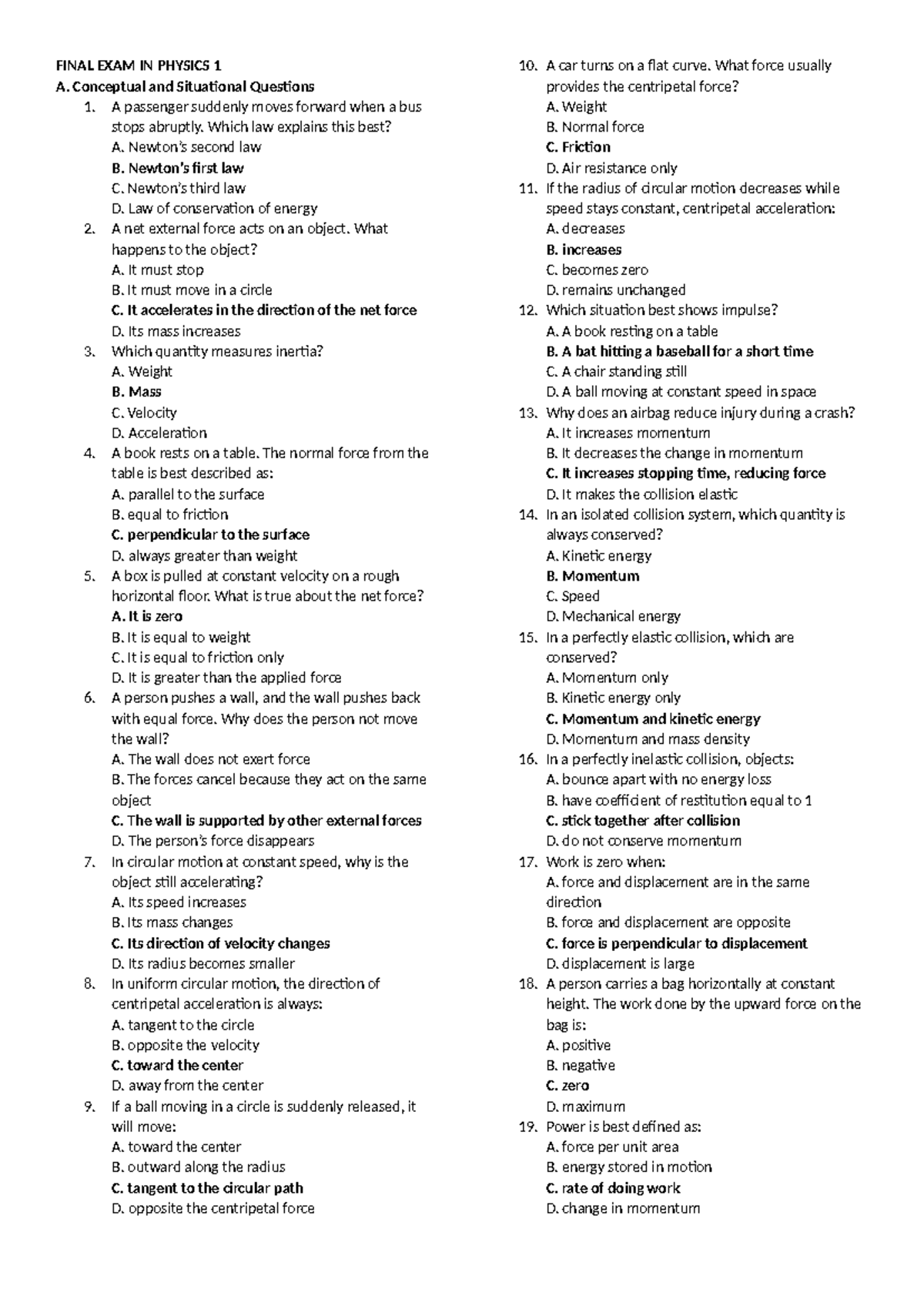 FINAL EXAM IN PHYSICS 1
A. Conceptual and Situational Questions
1. A passenger suddenly moves forward when a bus stops abruptly. Which law explains this best?
A. Newton's second law
B. Newton's first law
C. Newton's third law
D. Law of conservation of energy
2. A net external force acts on an object. What happens to the object?
A. It must stop
B. It must move in a circle
C. It accelerates in the direction of the net force
D. Its mass increases
3. Which quantity measures inertia?
A. Weight
B. Mass
C. Velocity
D. Acceleration
4. A book rests on a table. The normal force from the table is best described as:
A. parallel to the surface
B. equal to friction
C. perpendicular to the surface
D. always greater than weight
5. A box is pulled at constant velocity on a rough horizontal floor. What is true about the net force?
A. It is zero
B. It is equal to weight
C. It is equal to friction only
D. It is greater than the applied force
6. A person pushes a wall, and the wall pushes back with equal force. Why does the person not move the wall?
A. The wall does not exert force
B. The forces cancel because they act on the same object
C. The wall is supported by other external forces
D. The person's force disappears
7. In circular motion at constant speed, why is the object still accelerating?
A. Its speed increases
B. Its mass changes
C. Its direction of velocity changes
D. Its radius becomes smaller
8. In uniform circular motion, the direction of centripetal acceleration is always:
A. tangent to the circle
B. opposite the velocity
C. toward the center
D. away from the center
9. If a ball moving in a circle is suddenly released, it will move:
A. toward the center
B. outward along the radius
C. tangent to the circular path
D. opposite the centripetal force
10. A car turns on a flat curve. What force usually provides the centripetal force?
A. Weight
B. Normal force
C. Friction
D. Air resistance only
11. If the radius of circular motion decreases while speed stays constant, centripetal acceleration:
A. decreases
B. increases
C. becomes zero
D. remains unchanged
12. Which situation best shows impulse?
A. A book resting on a table
B. A bat hitting a baseball for a short time
C. A chair standing still
D. A ball moving at constant speed in space
13. Why does an airbag reduce injury during a crash?
A. It increases momentum
B. It decreases the change in momentum
C. It increases stopping time, reducing force
D. It makes the collision elastic
14. In an isolated collision system, which quantity is always conserved?
A. Kinetic energy
B. Momentum
C. Speed
D. Mechanical energy
15. In a perfectly elastic collision, which are conserved?
A. Momentum only
B. Kinetic energy only
C. Momentum and kinetic energy
D. Momentum and mass density
16. In a perfectly inelastic collision, objects:
A. bounce apart with no energy loss
B. have coefficient of restitution equal to 1
C. stick together after collision
D. do not conserve momentum
17. Work is zero when:
A. force and displacement are in the same direction
B. force and displacement are opposite
C. force is perpendicular to displacement
D. displacement is large
18. A person carries a bag horizontally at constant height. The work done by the upward force on the bag is:
A. positive
B. negative
C. zero
D. maximum
19. Power is best defined as:
A. force per unit area
B. energy stored in motion
C. rate of doing work
D. change in momentum